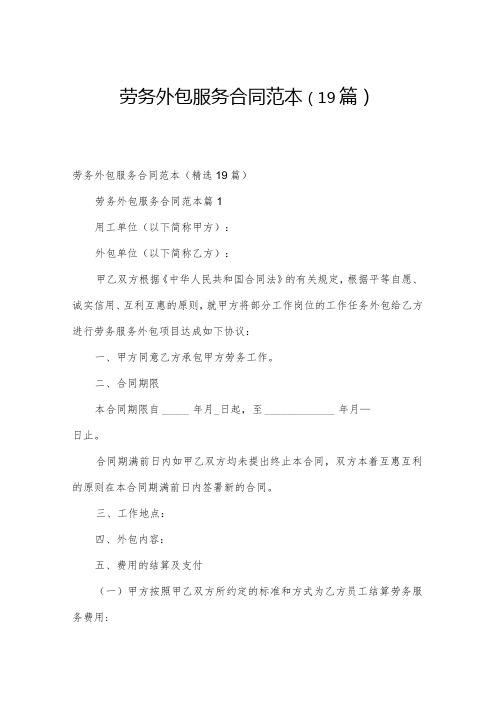 劳务外包服务合同范本（19篇）

劳务外包服务合同范本（精选19篇）

劳务外包服务合同范本篇1

用工单位（以下简称甲方）：

外包单位（以下简称乙方）：

甲乙双方根据《中华人民共和国合同法》的有关规定，根据平等自愿、诚实信用、互利互惠的原则，就甲方将部分工作岗位的工作任务外包给乙方进行劳务服务外包项目达成如下协议：

一、甲方同意乙方承包甲方劳务工作。

二、合同期限

本合同期限自_____年月_日起，至_____________年月—日止。

合同期满前日内如甲乙双方均未提出终止本合同，双方本着互惠互利的原则在本合同期满前日内签署新的合同。

三、工作地点：

四、外包内容：

五、费用的结算及支付

（一）甲方按照甲乙双方所约定的标准和方式为乙方员工结算劳务服务费用：